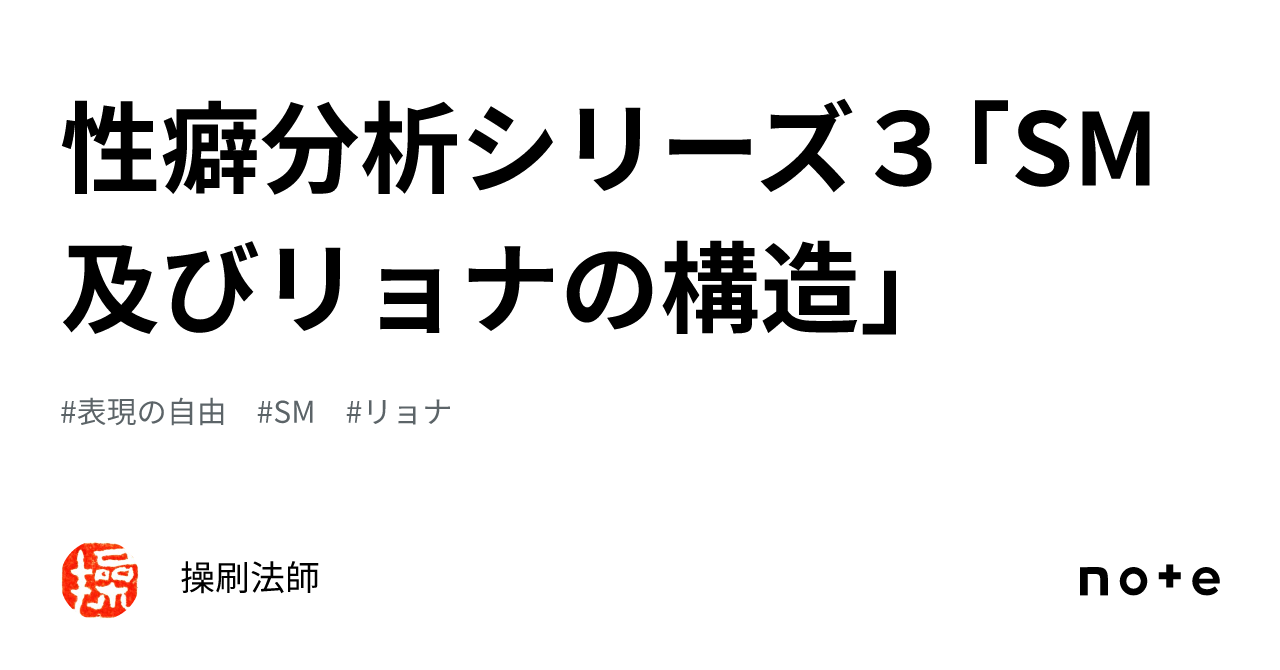 性癖分析シリーズ３「SM及びリョナの構造」

#表現の自由　#SM　#リョナ

操

操刷法師

note